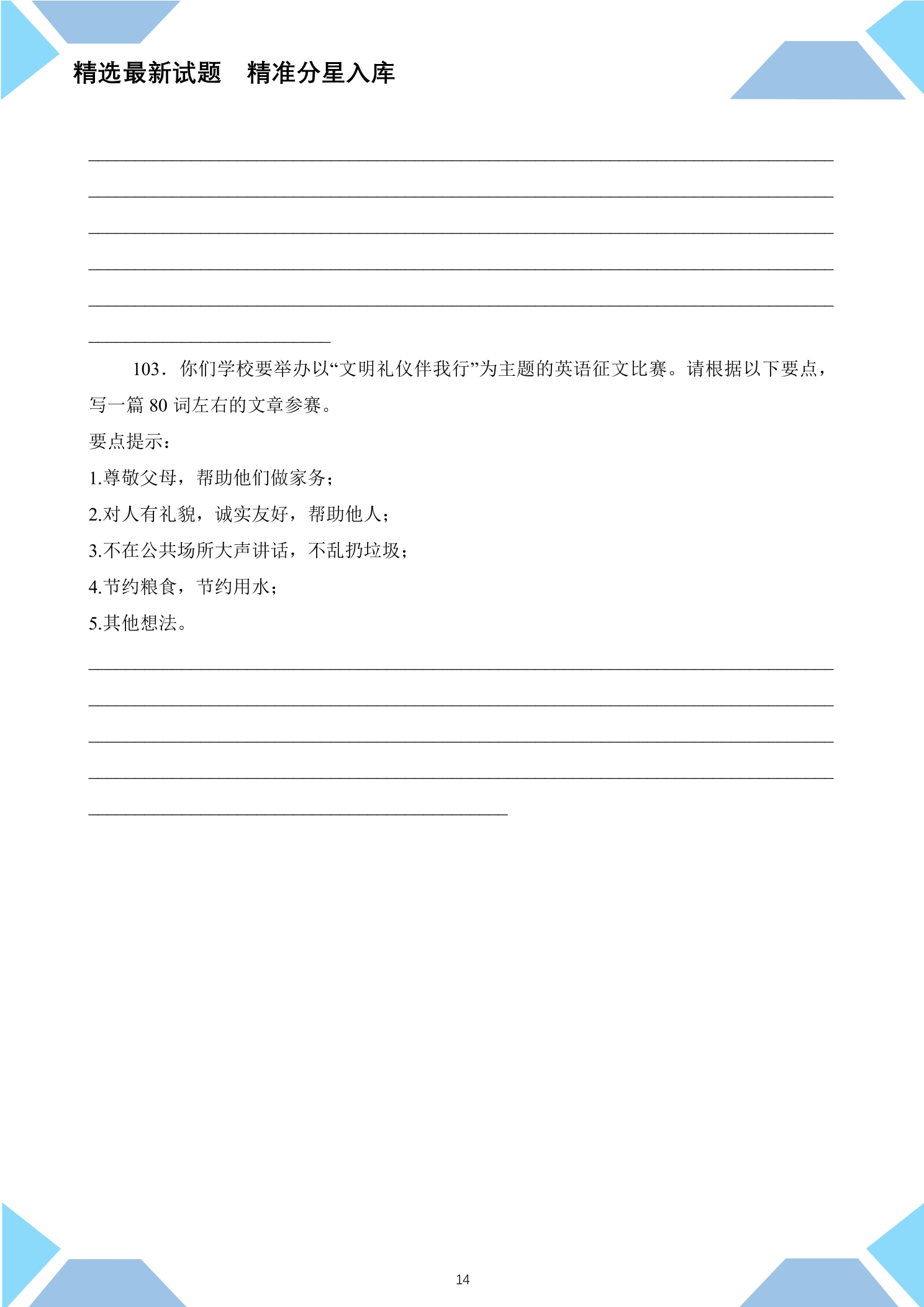 精选最新试题 精准分星入库

____
____
____
____
____
____

103．你们学校要举办以“文明礼仪伴我行”为主题的英语征文比赛。请根据以下要点，写一篇80词左右的文章参赛。

要点提示：

1.尊敬父母，帮助他们做家务；

2.对人有礼貌，诚实友好，帮助他人；

3.不在公共场所大声讲话，不乱扔垃圾；

4.节约粮食，节约用水；

5.其他想法。

____
____
____
____
____

14